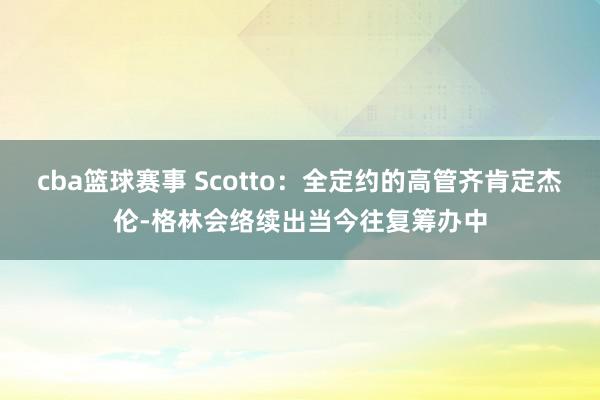 cba篮球赛事 Scotto：全定约的高管齐肯定杰伦-格林会络续出当今往复筹办中